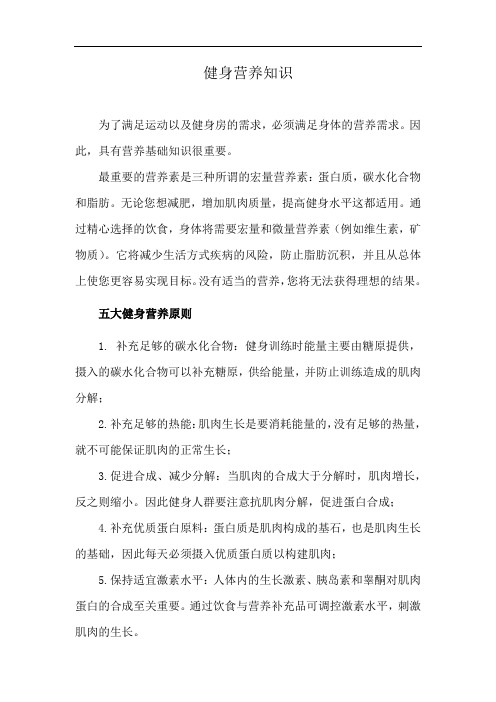 健身营养知识

为了满足运动以及健身房的需求，必须满足身体的营养需求。因此，具有营养基础知识很重要。

最重要的营养素是三种所谓的宏量营养素：蛋白质，碳水化合物和脂肪。无论您想减肥，增加肌肉质量，提高健身水平这都适用。通过精心选择的饮食，身体将需要宏量和微量营养素（例如维生素，矿物质）。它将减少生活方式疾病的风险，防止脂肪沉积，并且从总体上使您更容易实现目标。没有适当的营养，您将无法获得理想的结果。

五大健身营养原则

1. 补充足够的碳水化合物：健身训练时能量主要由糖原提供，摄入的碳水化合物可以补充糖原，供给能量，并防止训练造成的肌肉分解；

2. 补充足够的热能：肌肉生长是要消耗能量的，没有足够的热量，就不可能保证肌肉的正常生长；

3. 促进合成、减少分解：当肌肉的合成大于分解时，肌肉增长，反之则缩小。因此健身人群要注意抗肌肉分解，促进蛋白合成；

4. 补充优质蛋白原料：蛋白质是肌肉构成的基石，也是肌肉生长的基础，因此每天必须摄入优质蛋白质以构建肌肉；

5. 保持适宜激素水平：人体内的生长激素、胰岛素和睾酮对肌肉蛋白的合成至关重要。通过饮食与营养补充品可调控激素水平，刺激肌肉的生长。